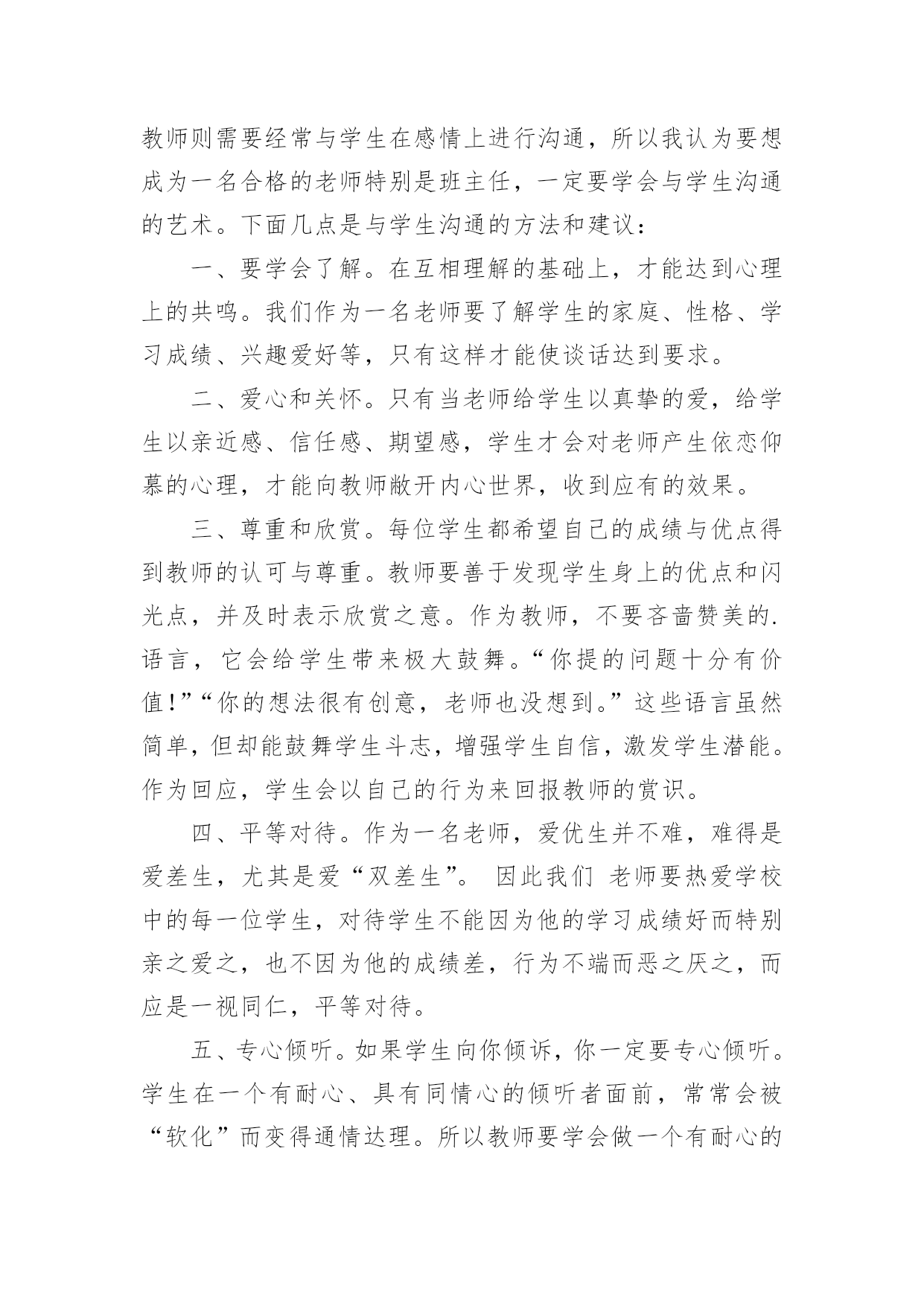 教师则需要经常与学生在感情上进行沟通，所以我认为要想成为一名合格的老师特别是班主任，一定要学会与学生沟通的艺术。下面几点是与学生沟通的方法和建议：

一、要学会了解。在互相理解的基础上，才能达到心理上的共鸣。我们作为一名老师要了解学生的家庭、性格、学习成绩、兴趣爱好等，只有这样才能使谈话达到要求。

二、爱心和关怀。只有当老师给学生以真挚的爱，给学生以亲近感、信任感、期望感，学生才会对老师产生依恋仰慕的心理，才能向教师敞开内心世界，收到应有的效果。

三、尊重和欣赏。每位学生都希望自己的成绩与优点得到教师的认可与尊重。教师要善于发现学生身上的优点和闪光点，并及时表示欣赏之意。作为教师，不要吝啬赞美的.语言，它会给学生带来极大鼓舞。“你提的问题十分有价值!”“你的想法很有创意，老师也没想到。”这些语言虽然简单，但却能鼓舞学生斗志，增强学生自信，激发学生潜能。作为回应，学生会以自己的行为来回报教师的赏识。

四、平等对待。作为一名老师，爱优生并不难，难得是爱差生，尤其是爱“双差生”。 因此我们 老师要热爱学校中的每一位学生，对待学生不能因为他的学习成绩好而特别亲之爱之，也不因为他的成绩差，行为不端而恶之厌之，而应是一视同仁，平等对待。

五、专心倾听。如果学生向你倾诉，你一定要专心倾听。学生在一个有耐心、具有同情心的倾听者面前，常常会被“软化”而变得通情达理。所以教师要学会做一个有耐心的